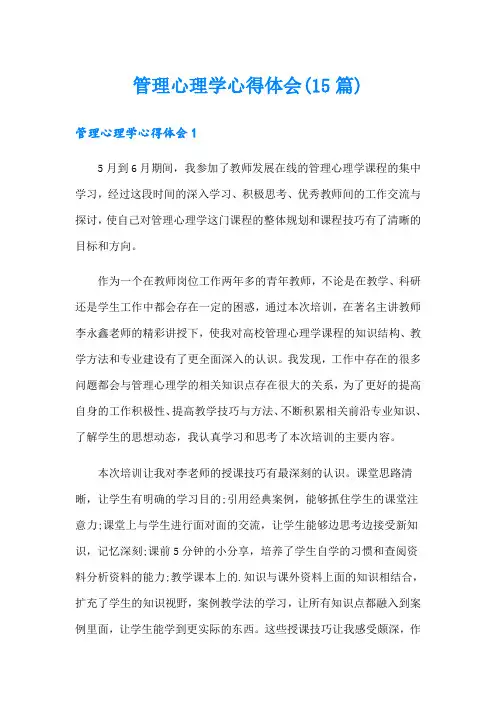 管理心理学心得体会(15篇)

管理心理学心得体会1

5月到6月期间，我参加了教师发展在线的管理心理学课程的集中学习，经过这段时间的深入学习、积极思考、优秀教师间的工作交流与探讨，使自己对管理心理学这门课程的整体规划和课程技巧有了清晰的目标和方向。

作为一个在教师岗位工作两年多的青年教师，不论是在教学、科研还是学生工作中都会存在一定的困惑，通过本次培训，在著名主讲教师李永鑫老师的精彩讲授下，使我对高校管理心理学课程的知识结构、教学方法和专业建设有了更全面深入的认识。我发现，工作中存在的很多问题都会与管理心理学的相关知识点存在很大的关系，为了更好的提高自身的工作积极性、提高教学技巧与方法、不断积累相关前沿专业知识、了解学生的思想动态，我认真学习和思考了本次培训的主要内容。

本次培训让我对李老师的授课技巧有最深刻的认识。课堂思路清晰，让学生有明确的学习目的;引用经典案例，能够抓住学生的课堂注意力;课堂上与学生进行面对面的交流，让学生能够边思考边接受新知识，记忆深刻;课前5分钟的小分享，培养了学生自学的习惯和查阅资料分析资料的能力;教学课本上的.知识与课外资料上面的知识相结合，扩充了学生的知识视野，案例教学法的学习，让所有知识点都融入到案例里面，让学生能学到更实际的东西。这些授课技巧让我感受颇深，作